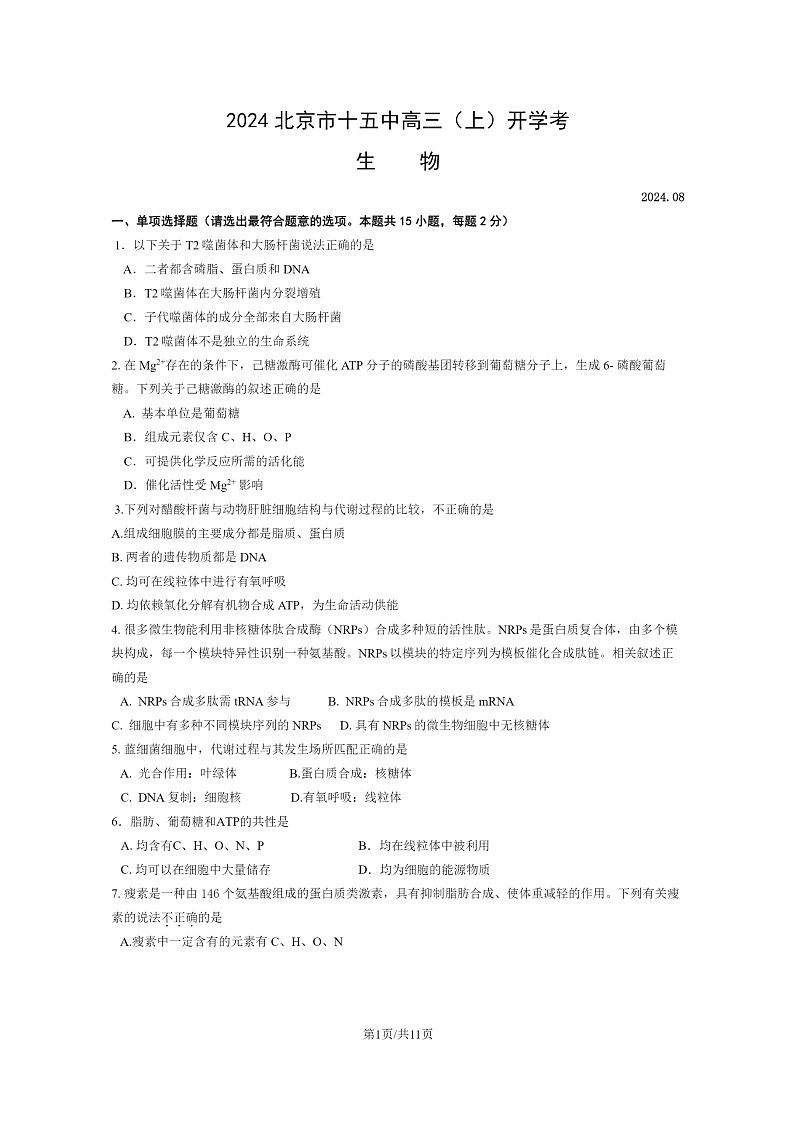 2024 北京市十五中高三（上）开学考

生　物

2024. 08

一、单项选择题（请选出最符合题意的选项。本题共 15 小题，每题 2 分）

1．以下关于 T2 噬菌体和大肠杆菌说法正确的是

A．二者都含磷脂、蛋白质和 DNA

B．T2 噬菌体在大肠杆菌内分裂增殖

C．子代噬菌体的成分全部来自大肠杆菌

D．T2 噬菌体不是独立的生命系统

2. 在 $Mg^{2+}$存在的条件下，己糖激酶可催化 ATP 分子的磷酸基团转移到葡萄糖分子上，生成 6- 磷酸葡萄糖。下列关于己糖激酶的叙述正确的是

A. 基本单位是葡萄糖

B．组成元素仅含 C、H、O、P

C．可提供化学反应所需的活化能

D．催化活性受 $Mg^{2+}$ 影响

3.下列对醋酸杆菌与动物肝脏细胞结构与代谢过程的比较，不正确的是

A.组成细胞膜的主要成分都是脂质、蛋白质

B. 两者的遗传物质都是 DNA

C. 均可在线粒体中进行有氧呼吸

D. 均依赖氧化分解有机物合成 ATP，为生命活动供能

4. 很多微生物能利用非核糖体肽合成酶（NRPs）合成多种短的活性肽。NRPs 是蛋白质复合体，由多个模块构成，每一个模块特异性识别一种氨基酸。NRPs 以模块的特定序列为模板催化合成肽链。相关叙述正确的是

A. NRPs 合成多肽需 tRNA 参与　　B. NRPs 合成多肽的模板是 mRNA

C. 细胞中有多种不同模块序列的 NRPs　　D. 具有 NRPs 的微生物细胞中无核糖体

5. 蓝细菌细胞中，代谢过程与其发生场所匹配正确的是

A. 光合作用：叶绿体　　B.蛋白质合成：核糖体

C. DNA 复制：细胞核　　D.有氧呼吸：线粒体

6．脂肪、葡萄糖和ATP的共性是

A. 均含有C、H、O、N、P　　B．均在线粒体中被利用

C. 均可以在细胞中大量储存　　D．均为细胞的能源物质

7. 瘦素是一种由 146 个氨基酸组成的蛋白质类激素，具有抑制脂肪合成、使体重减轻的作用。下列有关瘦素的说法不正确的是

A.瘦素中一定含有的元素有 C、H、O、N

第1页/共11页